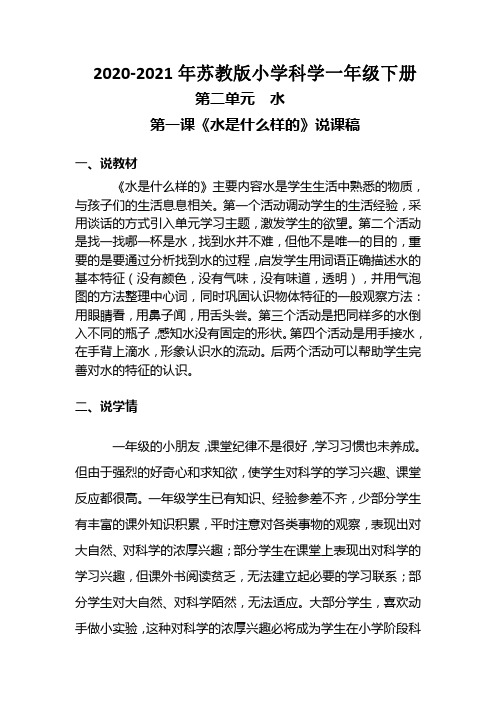 2020-2021 年苏教版小学科学一年级下册
第二单元　水
第一课《水是什么样的》说课稿

一、说教材

《水是什么样的》主要内容水是学生生活中熟悉的物质，与孩子们的生活息息相关。第一个活动调动学生的生活经验，采用谈话的方式引入单元学习主题，激发学生的欲望。第二个活动是找一找哪一杯是水，找到水并不难，但他不是唯一的目的，重要的是要通过分析找到水的过程，启发学生用词语正确描述水的基本特征（没有颜色，没有气味，没有味道，透明），并用气泡图的方法整理中心词，同时巩固认识物体特征的一般观察方法：用眼睛看，用鼻子闻，用舌头尝。第三个活动是把同样多的水倒入不同的瓶子，感知水没有固定的形状。第四个活动是用手接水，在手背上滴水，形象认识水的流动。后两个活动可以帮助学生完善对水的特征的认识。

二、说学情

一年级的小朋友，课堂纪律不是很好，学习习惯也未养成。但由于强烈的好奇心和求知欲，使学生对科学的学习兴趣、课堂反应都很高。一年级学生已有知识、经验参差不齐，少部分学生有丰富的课外知识积累，平时注意对各类事物的观察，表现出对大自然、对科学的浓厚兴趣；部分学生在课堂上表现出对科学的学习兴趣，但课外书阅读贫乏，无法建立起必要的学习联系；部分学生对大自然、对科学陌然，无法适应。大部分学生，喜欢动手做小实验，这种对科学的浓厚兴趣必将成为学生在小学阶段科